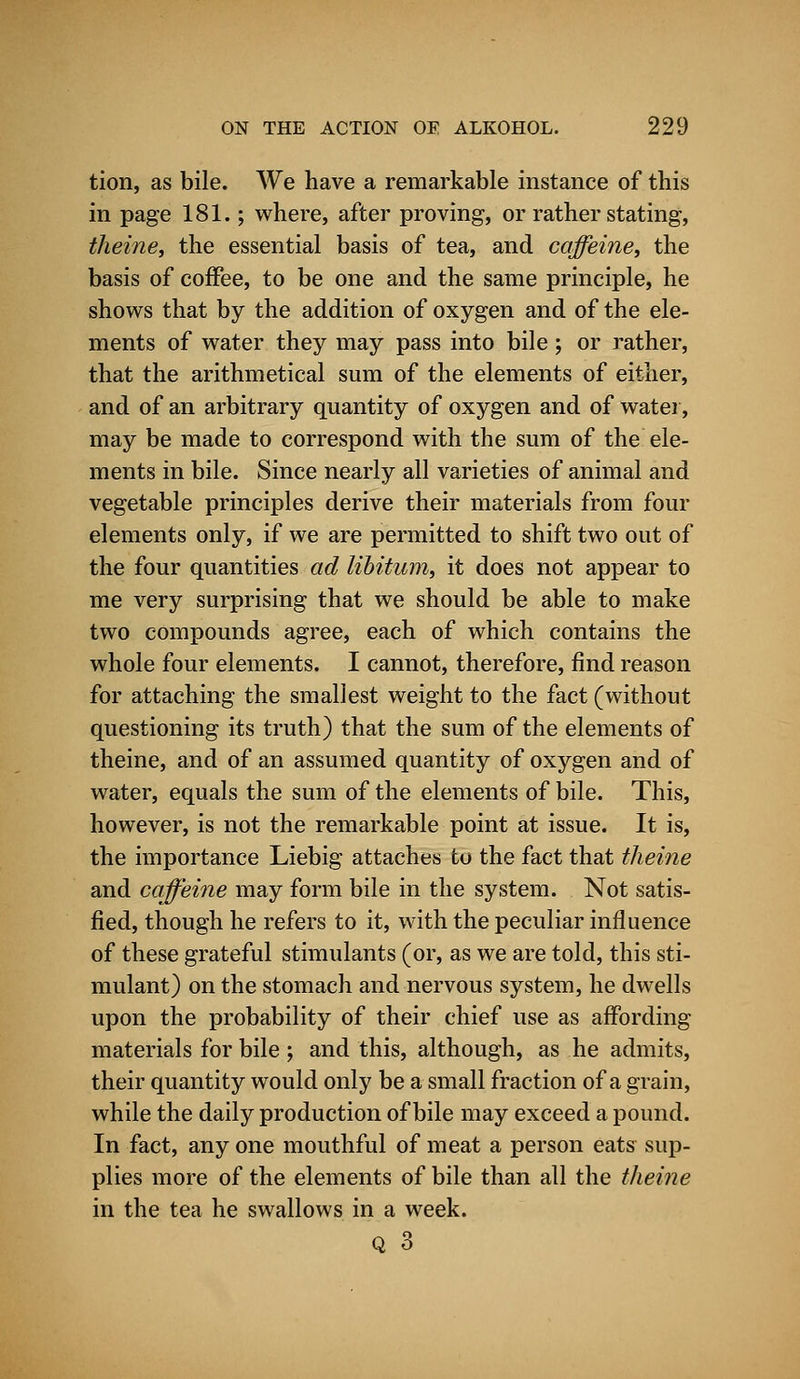 ON THE ACTION OF ALKOHOL. 229

tion, as bile. We have a remarkable instance of this in page 181.; where, after proving, or rather stating, theine, the essential basis of tea, and caffeine, the basis of coffee, to be one and the same principle, he shows that by the addition of oxygen and of the elements of water they may pass into bile; or rather, that the arithmetical sum of the elements of either, and of an arbitrary quantity of oxygen and of water, may be made to correspond with the sum of the elements in bile. Since nearly all varieties of animal and vegetable principles derive their materials from four elements only, if we are permitted to shift two out of the four quantities ad libitum, it does not appear to me very surprising that we should be able to make two compounds agree, each of which contains the whole four elements. I cannot, therefore, find reason for attaching the smallest weight to the fact (without questioning its truth) that the sum of the elements of theine, and of an assumed quantity of oxygen and of water, equals the sum of the elements of bile. This, however, is not the remarkable point at issue. It is, the importance Liebig attaches to the fact that theine and caffeine may form bile in the system. Not satisfied, though he refers to it, with the peculiar influence of these grateful stimulants (or, as we are told, this stimulant) on the stomach and nervous system, he dwells upon the probability of their chief use as affording materials for bile; and this, although, as he admits, their quantity would only be a small fraction of a grain, while the daily production of bile may exceed a pound. In fact, any one mouthful of meat a person eats supplies more of the elements of bile than all the theine in the tea he swallows in a week.

Q 3